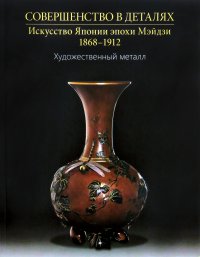 СОВЕРШЕНСТВО В ДЕТАЛЯХ
Искусство Японии эпохи Мэйдзи
1868–1912

Художественный металл